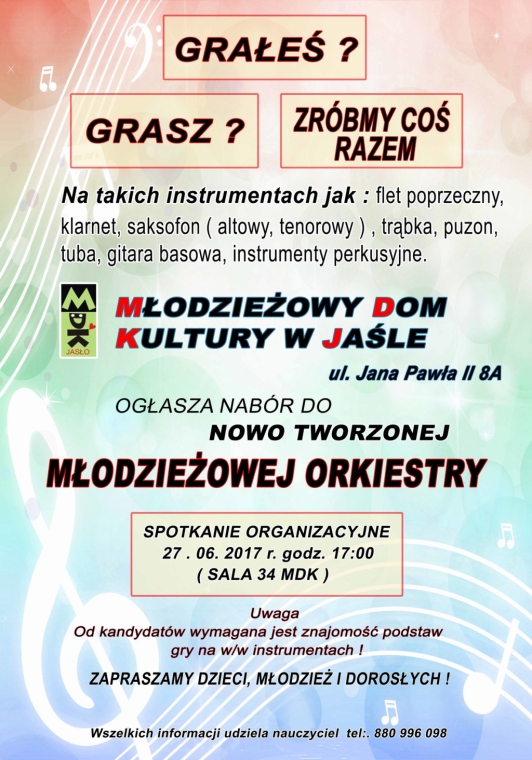 GRAŁEŚ ?

GRASZ ?

ZRÓBMY COŚ RAZEM

Na takich instrumentach jak : flet poprzeczny, klarnet, saksofon ( altowy, tenorowy ) , trąbka, puzon, tuba, gitara basowa, instrumenty perkusyjne.

MDK JASŁO

MŁODZIEŻOWY DOM KULTURY W JAŚLE

ul. Jana Pawła II 8A

OGŁASZA NABÓR DO NOWO TWORZONEJ

MŁODZIEŻOWEJ ORKIESTRY

SPOTKANIE ORGANIZACYJNE
27 . 06. 2017 r. godz. 17:00
( SALA 34 MDK )

Uwaga
Od kandydatów wymagana jest znajomość podstaw gry na w/w instrumentach !

ZAPRASZAMY DZIECI, MŁODZIEŻ I DOROSŁYCH !

Wszelkich informacji udziela nauczyciel tel:. 880 996 098